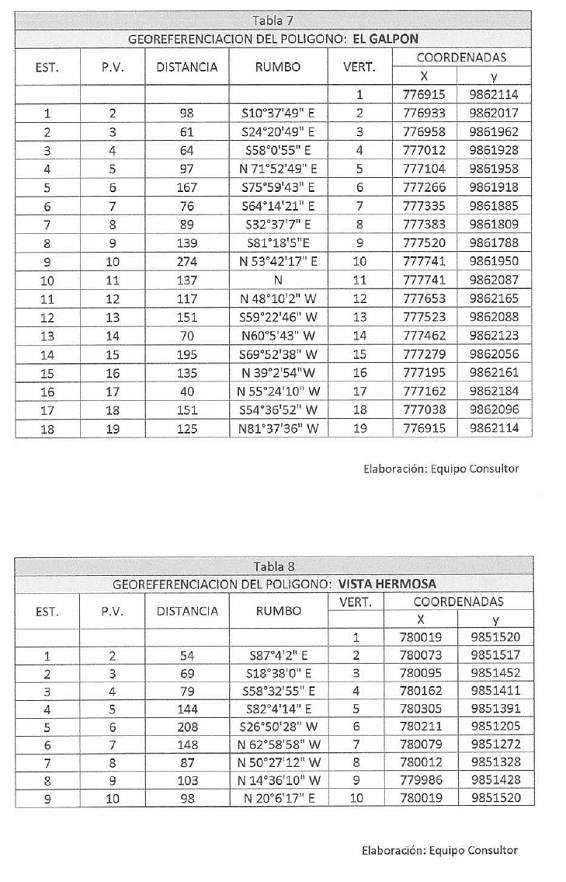 Tabla 7

GEOREFERENCIACION DEL POLIGONO: EL GALPON

| EST. | P.V. | DISTANCIA | RUMBO | VERT. | COORDENADAS X | COORDENADAS y |
|---|---|---|---|---|---|---|
| | | | | 1 | 776915 | 9862114 |
| 1 | 2 | 98 | S10°37'49" E | 2 | 776933 | 9862017 |
| 2 | 3 | 61 | S24°20'49" E | 3 | 776958 | 9861962 |
| 3 | 4 | 64 | S58°0'55" E | 4 | 777012 | 9861928 |
| 4 | 5 | 97 | N 71°52'49" E | 5 | 777104 | 9861958 |
| 5 | 6 | 167 | S75°59'43" E | 6 | 777266 | 9861918 |
| 6 | 7 | 76 | S64°14'21" E | 7 | 777335 | 9861885 |
| 7 | 8 | 89 | S32°37'7" E | 8 | 777383 | 9861809 |
| 8 | 9 | 139 | S81°18'5"E | 9 | 777520 | 9861788 |
| 9 | 10 | 274 | N 53°42'17" E | 10 | 777741 | 9861950 |
| 10 | 11 | 137 | N | 11 | 777741 | 9862087 |
| 11 | 12 | 117 | N 48°10'2" W | 12 | 777653 | 9862165 |
| 12 | 13 | 151 | S59°22'46" W | 13 | 777523 | 9862088 |
| 13 | 14 | 70 | N60°5'43" W | 14 | 777462 | 9862123 |
| 14 | 15 | 195 | S69°52'38" W | 15 | 777279 | 9862056 |
| 15 | 16 | 135 | N 39°2'54"W | 16 | 777195 | 9862161 |
| 16 | 17 | 40 | N 55°24'10" W | 17 | 777162 | 9862184 |
| 17 | 18 | 151 | S54°36'52" W | 18 | 777038 | 9862096 |
| 18 | 19 | 125 | N81°37'36" W | 19 | 776915 | 9862114 |

Elaboración: Equipo Consultor

Tabla 8

GEOREFERENCIACION DEL POLIGONO: VISTA HERMOSA

| EST. | P.V. | DISTANCIA | RUMBO | VERT. | COORDENADAS X | COORDENADAS y |
|---|---|---|---|---|---|---|
| | | | | 1 | 780019 | 9851520 |
| 1 | 2 | 54 | S87°4'2" E | 2 | 780073 | 9851517 |
| 2 | 3 | 69 | S18°38'0" E | 3 | 780095 | 9851452 |
| 3 | 4 | 79 | S58°32'55" E | 4 | 780162 | 9851411 |
| 4 | 5 | 144 | S82°4'14" E | 5 | 780305 | 9851391 |
| 5 | 6 | 208 | S26°50'28" W | 6 | 780211 | 9851205 |
| 6 | 7 | 148 | N 62°58'58" W | 7 | 780079 | 9851272 |
| 7 | 8 | 87 | N 50°27'12" W | 8 | 780012 | 9851328 |
| 8 | 9 | 103 | N 14°36'10" W | 9 | 779986 | 9851428 |
| 9 | 10 | 98 | N 20°6'17" E | 10 | 780019 | 9851520 |

Elaboración: Equipo Consultor